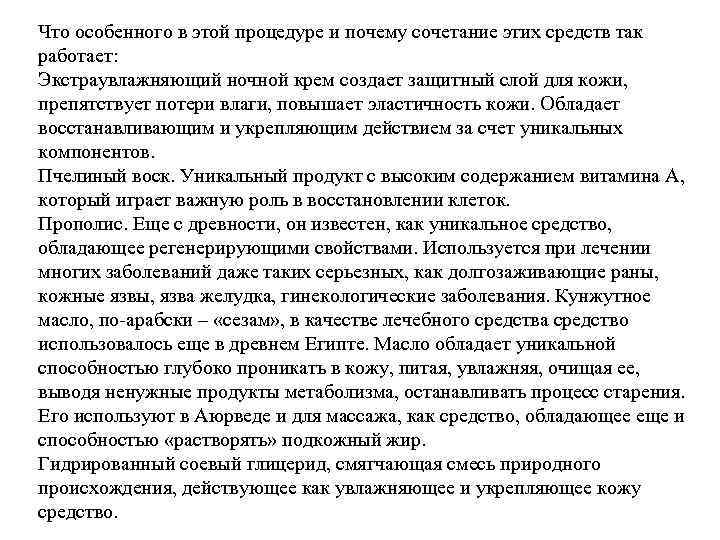 Что особенного в этой процедуре и почему сочетание этих средств так работает:
Экстраувлажняющий ночной крем создает защитный слой для кожи, препятствует потери влаги, повышает эластичность кожи. Обладает восстанавливающим и укрепляющим действием за счет уникальных компонентов.
Пчелиный воск. Уникальный продукт с высоким содержанием витамина А, который играет важную роль в восстановлении клеток.
Прополис. Еще с древности, он известен, как уникальное средство, обладающее регенерирующими свойствами. Используется при лечении многих заболеваний даже таких серьезных, как долгозаживающие раны, кожные язвы, язва желудка, гинекологические заболевания. Кунжутное масло, по-арабски – «сезам», в качестве лечебного средства средство использовалось еще в древнем Египте. Масло обладает уникальной способностью глубоко проникать в кожу, питая, увлажняя, очищая ее, выводя ненужные продукты метаболизма, останавливать процесс старения. Его используют в Аюрведе и для массажа, как средство, обладающее еще и способностью «растворять» подкожный жир.
Гидрированный соевый глицерид, смягчающая смесь природного происхождения, действующее как увлажняющее и укрепляющее кожу средство.